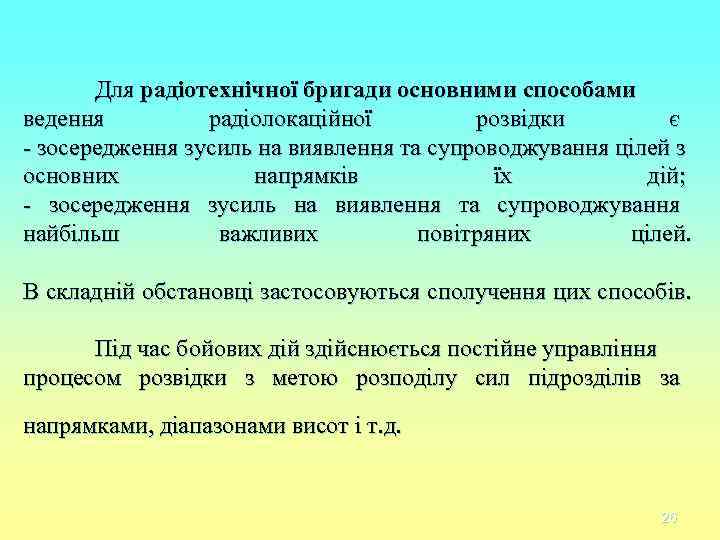 Для радіотехнічної бригади основними способами ведення радіолокаційної розвідки є
- зосередження зусиль на виявлення та супроводжування цілей з основних напрямків їх дій;
- зосередження зусиль на виявлення та супроводжування найбільш важливих повітряних цілей.

В складній обстановці застосовуються сполучення цих способів.

Під час бойових дій здійснюється постійне управління процесом розвідки з метою розподілу сил підрозділів за напрямками, діапазонами висот і т.д.

26